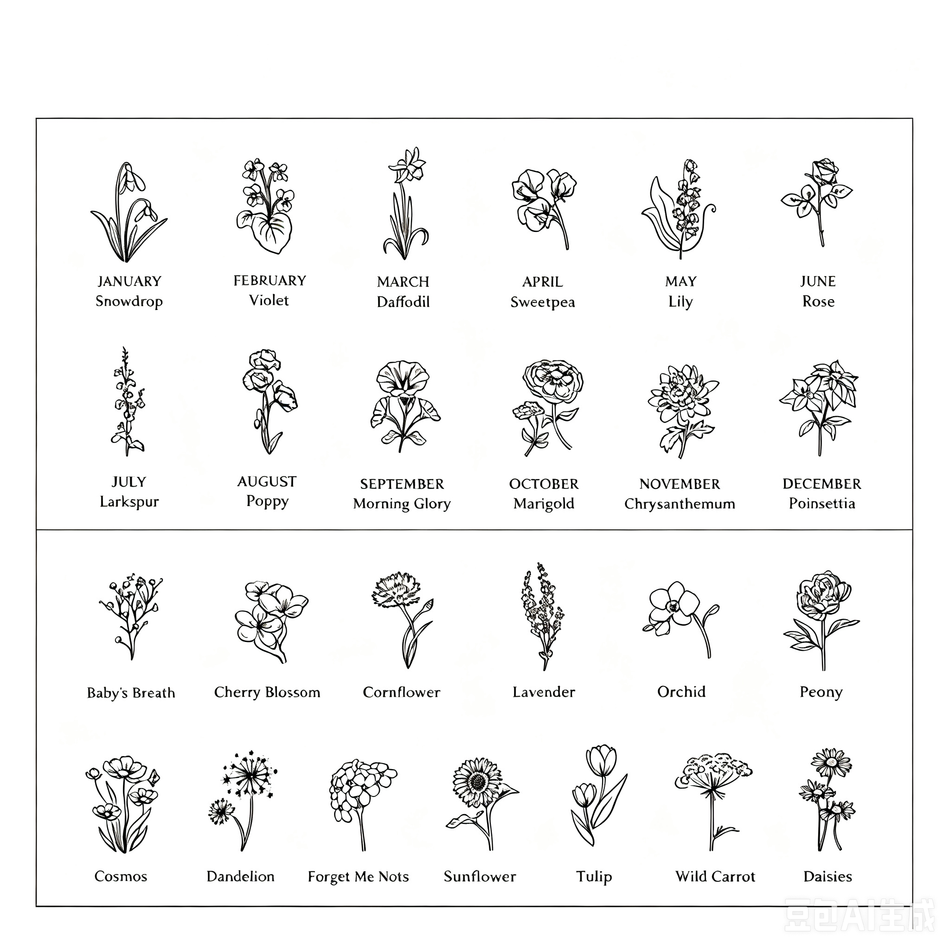 JANUARY
Snowdrop

FEBRUARY
Violet

MARCH
Daffodil

APRIL
Sweetpea

MAY
Lily

JUNE
Rose

JULY
Larkspur

AUGUST
Poppy

SEPTEMBER
Morning Glory

OCTOBER
Marigold

NOVEMBER
Chrysanthemum

DECEMBER
Poinsettia

Baby's Breath

Cherry Blossom

Cornflower

Lavender

Orchid

Peony

Cosmos

Dandelion

Forget Me Nots

Sunflower

Tulip

Wild Carrot

Daisies

豆包AI生成